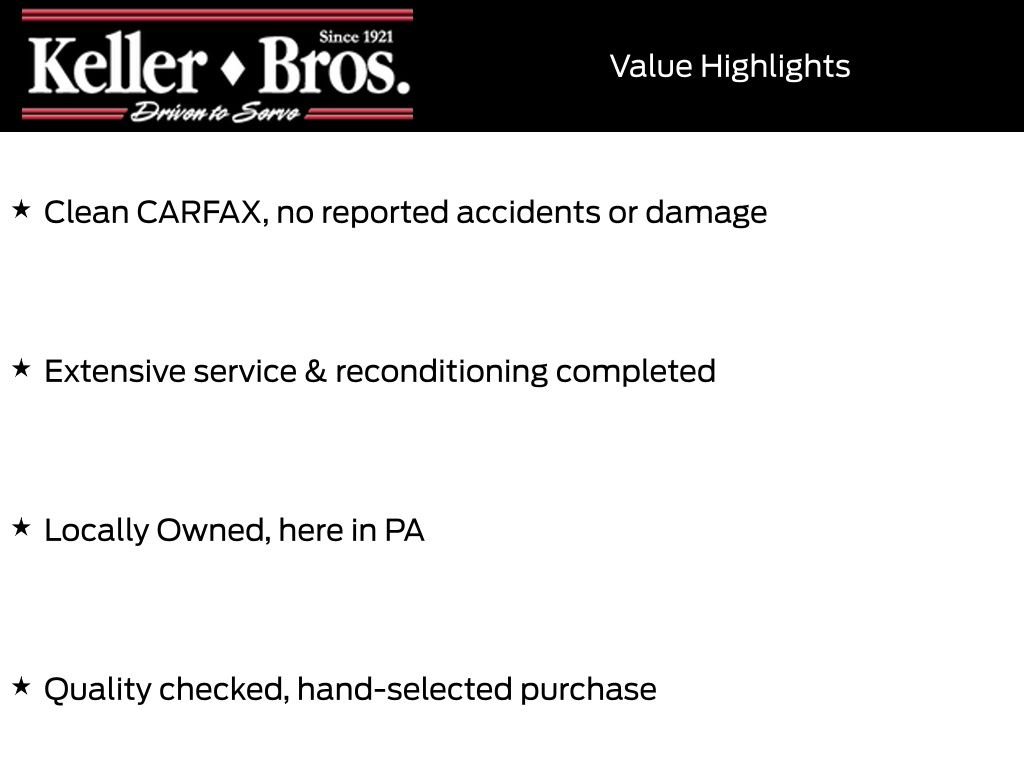 Since 1921
Keller ♦ Bros.
Driven to Serve

Value Highlights

★ Clean CARFAX, no reported accidents or damage

★ Extensive service & reconditioning completed

★ Locally Owned, here in PA

★ Quality checked, hand-selected purchase